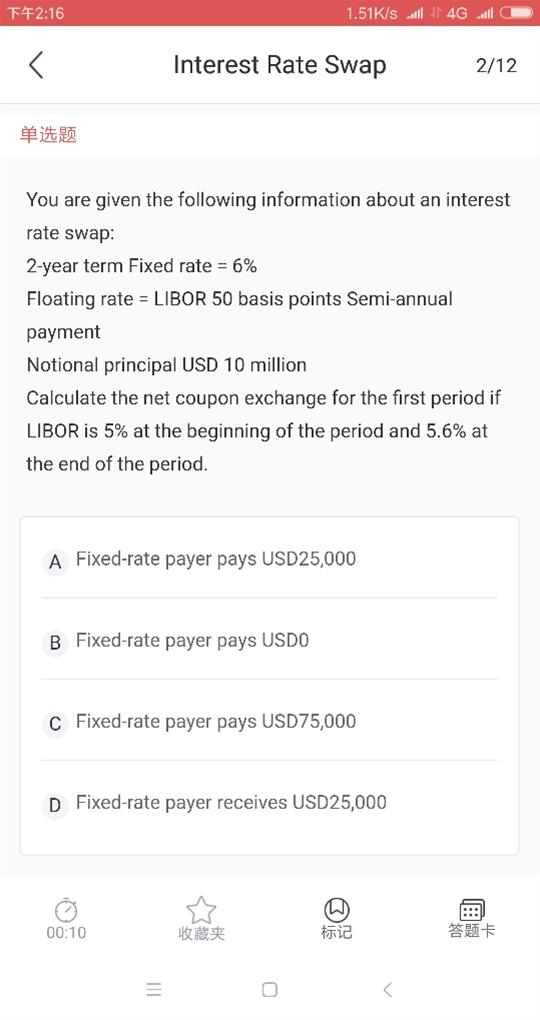 下午2:16 1.51K/s 4G

Interest Rate Swap 2/12

单选题

You are given the following information about an interest rate swap:
2-year term Fixed rate = 6%
Floating rate = LIBOR 50 basis points Semi-annual payment
Notional principal USD 10 million
Calculate the net coupon exchange for the first period if LIBOR is 5% at the beginning of the period and 5.6% at the end of the period.

A Fixed-rate payer pays USD25,000

B Fixed-rate payer pays USD0

C Fixed-rate payer pays USD75,000

D Fixed-rate payer receives USD25,000

00:10 收藏夹 标记 答题卡